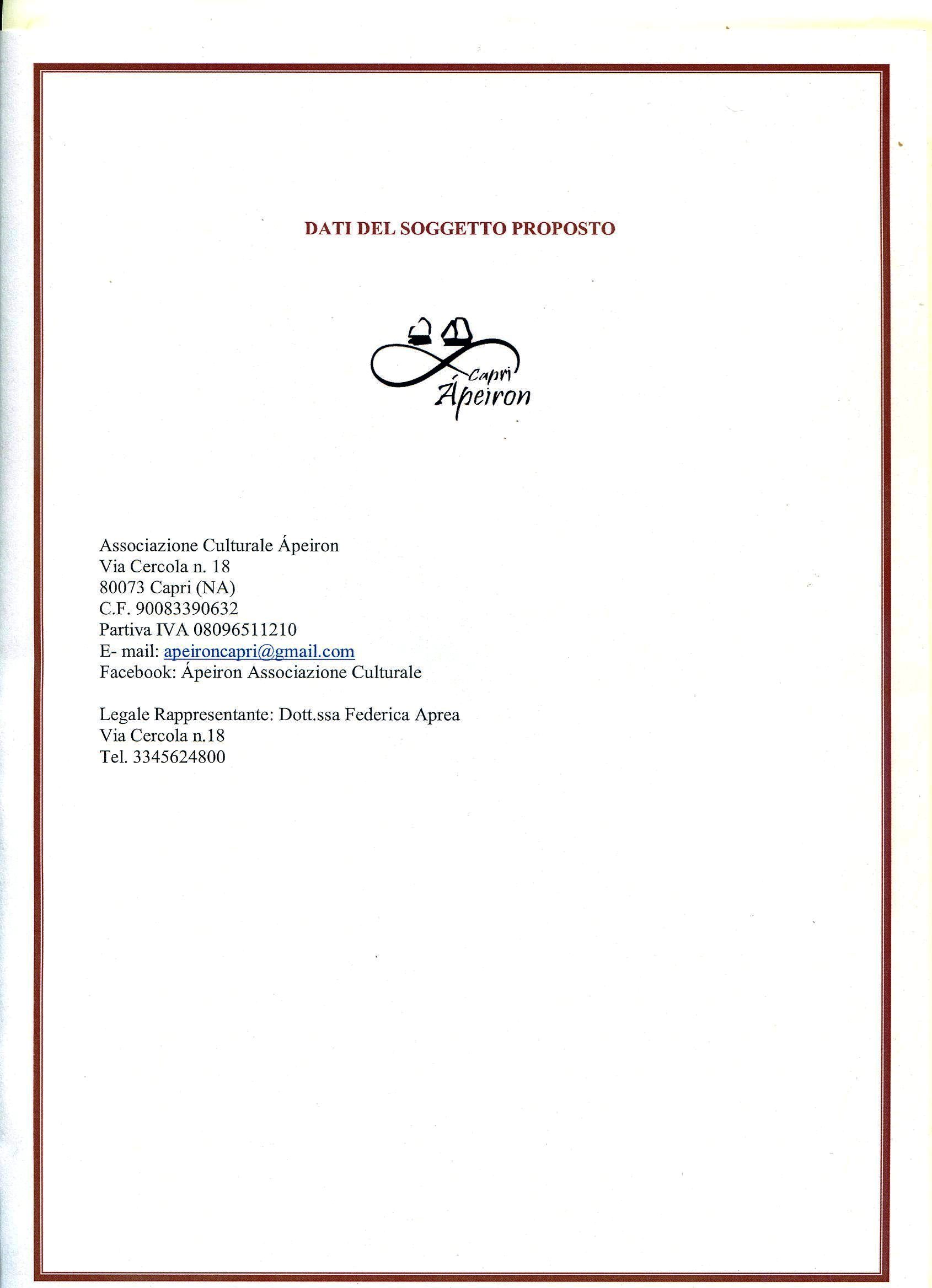 DATI DEL SOGGETTO PROPOSTO

Capri
Ápeiron

Associazione Culturale Ápeiron
Via Cercola n. 18
80073 Capri (NA)
C.F. 90083390632
Partiva IVA 08096511210
E- mail: apeironcapri@gmail.com
Facebook: Ápeiron Associazione Culturale

Legale Rappresentante: Dott.ssa Federica Aprea
Via Cercola n.18
Tel. 3345624800